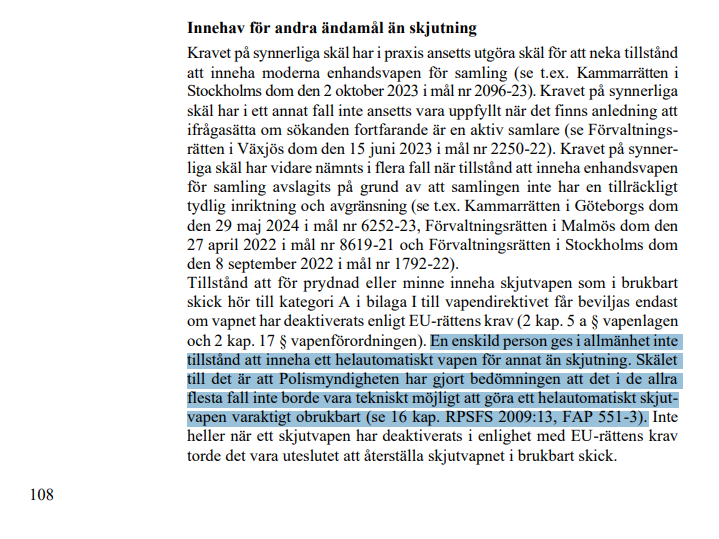 Innehav för andra ändamål än skjutning

Kravet på synnerliga skäl har i praxis ansetts utgöra skäl för att neka tillstånd att inneha moderna enhandsvapen för samling (se t.ex. Kammarrätten i Stockholms dom den 2 oktober 2023 i mål nr 2096-23). Kravet på synnerliga skäl har i ett annat fall inte ansetts vara uppfyllt när det finns anledning att ifrågasätta om sökanden fortfarande är en aktiv samlare (se Förvaltningsrätten i Växjös dom den 15 juni 2023 i mål nr 2250-22). Kravet på synnerliga skäl har vidare nämnts i flera fall när tillstånd att inneha enhandsvapen för samling avslagits på grund av att samlingen inte har en tillräckligt tydlig inriktning och avgränsning (se t.ex. Kammarrätten i Göteborgs dom den 29 maj 2024 i mål nr 6252-23, Förvaltningsrätten i Malmös dom den 27 april 2022 i mål nr 8619-21 och Förvaltningsrätten i Stockholms dom den 8 september 2022 i mål nr 1792-22).

Tillstånd att för prydnad eller minne inneha skjutvapen som i brukbart skick hör till kategori A i bilaga I till vapendirektivet får beviljas endast om vapnet har deaktiverats enligt EU-rättens krav (2 kap. 5 a § vapenlagen och 2 kap. 17 § vapenförordningen). En enskild person ges i allmänhet inte tillstånd att inneha ett helautomatiskt vapen för annat än skjutning. Skälet till det är att Polismyndigheten har gjort bedömningen att det i de allra flesta fall inte borde vara tekniskt möjligt att göra ett helautomatiskt skjutvapen varaktigt obrukbart (se 16 kap. RPSFS 2009:13, FAP 551-3). Inte heller när ett skjutvapen har deaktiverats i enlighet med EU-rättens krav torde det vara uteslutet att återställa skjutvapnet i brukbart skick.

108